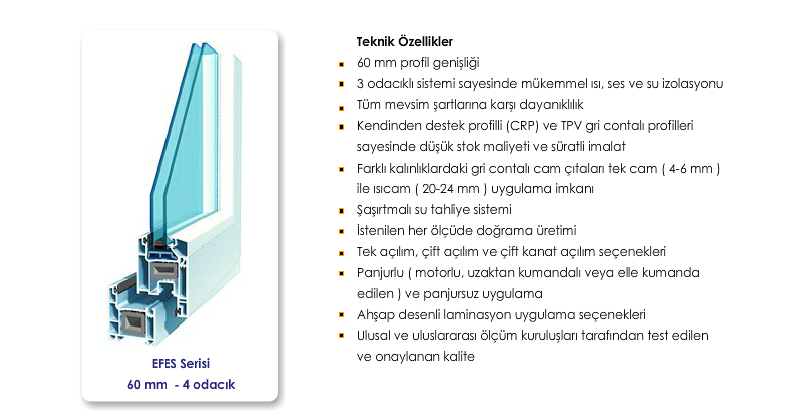 EFES Serisi
60 mm - 4 odacık

Teknik Özellikler

60 mm profil genişliği

3 odacıklı sistemi sayesinde mükemmel ısı, ses ve su izolasyonu

Tüm mevsim şartlarına karşı dayanıklılık

Kendinden destek profilli (CRP) ve TPV gri contalı profilleri sayesinde düşük stok maliyeti ve süratli imalat

Farklı kalınlıklardaki gri contalı cam çıtaları tek cam ( 4-6 mm ) ile ısıcam ( 20-24 mm ) uygulama imkanı

Şaşırtmalı su tahliye sistemi

İstenilen her ölçüde doğrama üretimi

Tek açılım, çift açılım ve çift kanat açılım seçenekleri

Panjurlu ( motorlu, uzaktan kumandalı veya elle kumanda edilen ) ve panjursuz uygulama

Ahşap desenli laminasyon uygulama seçenekleri

Ulusal ve uluslararası ölçüm kuruluşları tarafından test edilen ve onaylanan kalite